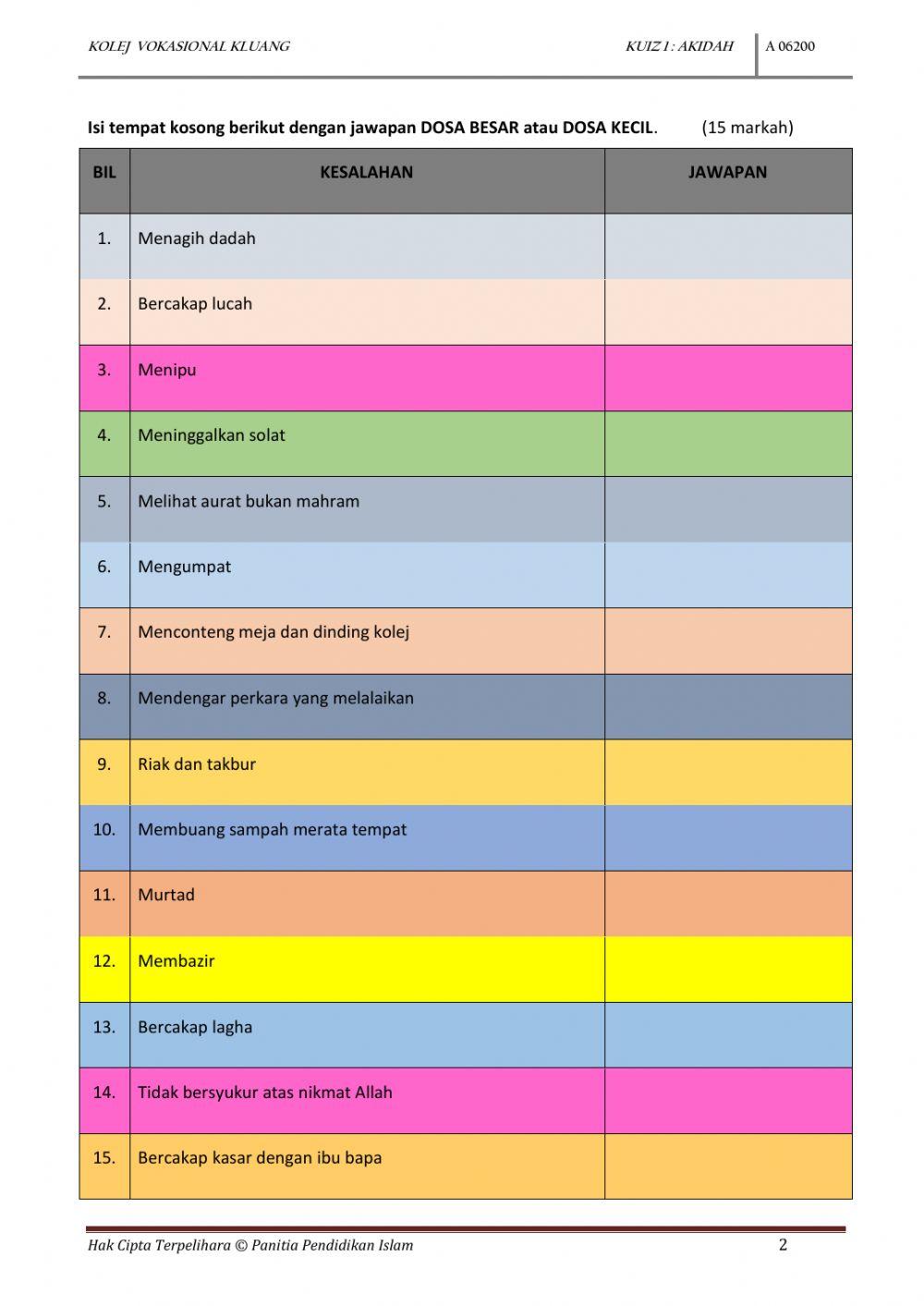 KOLEJ VOKASIONAL KLUANG KUIZ 1 : AKIDAH A 06200

Isi tempat kosong berikut dengan jawapan DOSA BESAR atau DOSA KECIL. (15 markah)

| BIL | KESALAHAN | JAWAPAN |
|---|---|---|
| 1. | Menagih dadah | |
| 2. | Bercakap lucah | |
| 3. | Menipu | |
| 4. | Meninggalkan solat | |
| 5. | Melihat aurat bukan mahram | |
| 6. | Mengumpat | |
| 7. | Menconteng meja dan dinding kolej | |
| 8. | Mendengar perkara yang melalaikan | |
| 9. | Riak dan takbur | |
| 10. | Membuang sampah merata tempat | |
| 11. | Murtad | |
| 12. | Membazir | |
| 13. | Bercakap lagha | |
| 14. | Tidak bersyukur atas nikmat Allah | |
| 15. | Bercakap kasar dengan ibu bapa | |

Hak Cipta Terpelihara © Panitia Pendidikan Islam 2